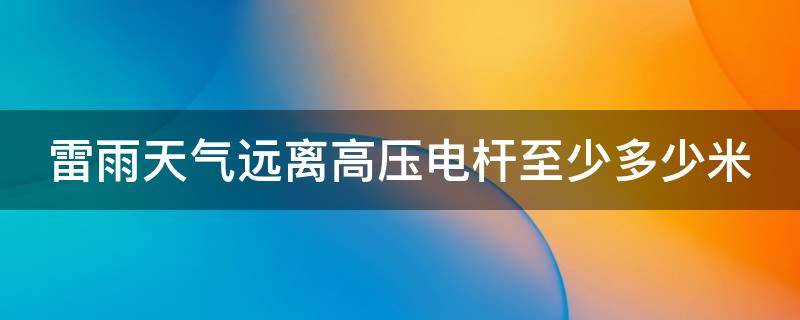 雷雨天气远离高压电杆至少多少米